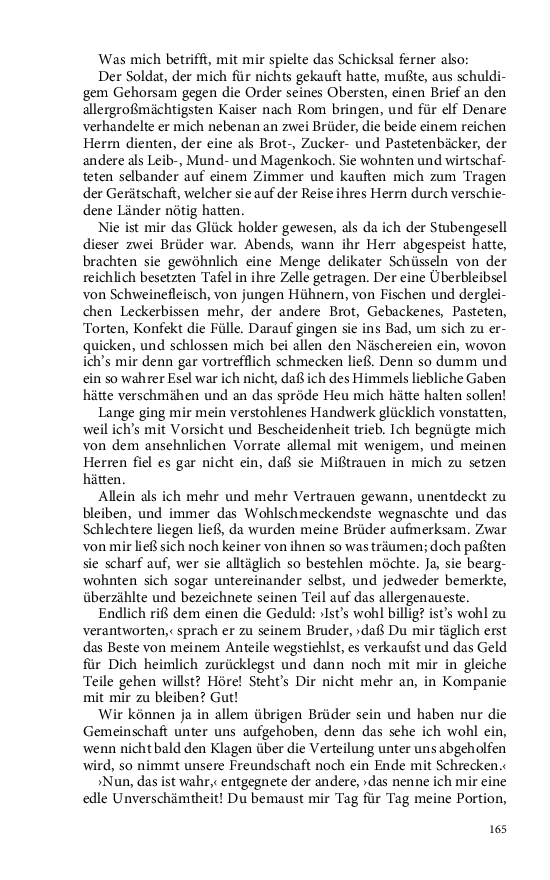 Was mich betrifft, mit mir spielte das Schicksal ferner also:

Der Soldat, der mich für nichts gekauft hatte, mußte, aus schuldigem Gehorsam gegen die Order seines Obersten, einen Brief an den allergroßmächtigsten Kaiser nach Rom bringen, und für elf Denare verhandelte er mich nebenan an zwei Brüder, die beide einem reichen Herrn dienten, der eine als Brot-, Zucker- und Pastetenbäcker, der andere als Leib-, Mund- und Magenkoch. Sie wohnten und wirtschafteten selbander auf einem Zimmer und kauften mich zum Tragen der Gerätschaft, welcher sie auf der Reise ihres Herrn durch verschiedene Länder nötig hatten.

Nie ist mir das Glück holder gewesen, als da ich der Stubengesell dieser zwei Brüder war. Abends, wann ihr Herr abgespeist hatte, brachten sie gewöhnlich eine Menge delikater Schüsseln von der reichlich besetzten Tafel in ihre Zelle getragen. Der eine Überbleibsel von Schweinefleisch, von jungen Hühnern, von Fischen und dergleichen Leckerbissen mehr, der andere Brot, Gebackenes, Pasteten, Torten, Konfekt die Fülle. Darauf gingen sie ins Bad, um sich zu erquicken, und schlossen mich bei allen den Näschereien ein, wovon ich's mir denn gar vortrefflich schmecken ließ. Denn so dumm und ein so wahrer Esel war ich nicht, daß ich des Himmels liebliche Gaben hätte verschmähen und an das spröde Heu mich hätte halten sollen!

Lange ging mir mein verstohlenes Handwerk glücklich vonstatten, weil ich's mit Vorsicht und Bescheidenheit trieb. Ich begnügte mich von dem ansehnlichen Vorrate allemal mit wenigem, und meinen Herren fiel es gar nicht ein, daß sie Mißtrauen in mich zu setzen hätten.

Allein als ich mehr und mehr Vertrauen gewann, unentdeckt zu bleiben, und immer das Wohlschmeckendste wegnaschte und das Schlechtere liegen ließ, da wurden meine Brüder aufmerksam. Zwar von mir ließ sich noch keiner von ihnen so was träumen; doch paßten sie scharf auf, wer sie alltäglich so bestehlen möchte. Ja, sie beargwohnten sich sogar untereinander selbst, und jedweder bemerkte, überzählte und bezeichnete seinen Teil auf das allergenaueste.

Endlich riß dem einen die Geduld: ›Ist's wohl billig? ist's wohl zu verantworten,‹ sprach er zu seinem Bruder, ›daß Du mir täglich erst das Beste von meinem Anteile wegstiehlst, es verkaufst und das Geld für Dich heimlich zurücklegst und dann noch mit mir in gleiche Teile gehen willst? Höre! Steht's Dir nicht mehr an, in Kompanie mit mir zu bleiben? Gut!

Wir können ja in allem übrigen Brüder sein und haben nur die Gemeinschaft unter uns aufgehoben, denn das sehe ich wohl ein, wenn nicht bald den Klagen über die Verteilung unter uns abgeholfen wird, so nimmt unsere Freundschaft noch ein Ende mit Schrecken.‹

›Nun, das ist wahr,‹ entgegnete der andere, ›das nenne ich mir eine edle Unverschämtheit! Du bemaust mir Tag für Tag meine Portion,

165